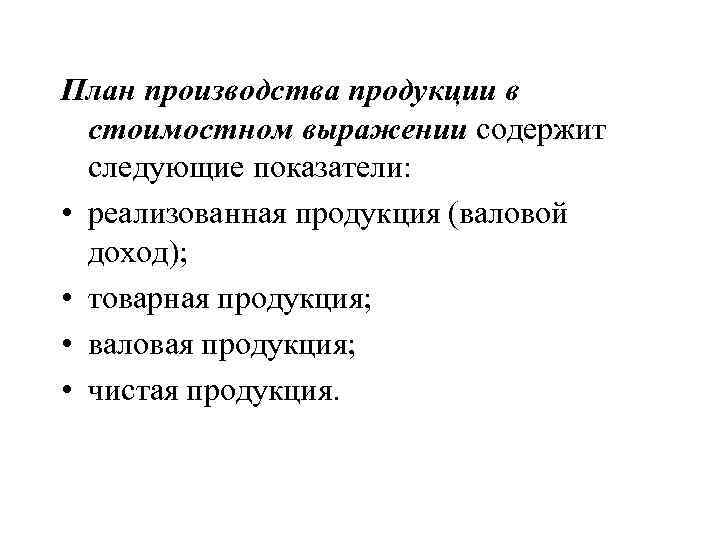 План производства продукции в стоимостном выражении содержит следующие показатели:

• реализованная продукция (валовой доход);
• товарная продукция;
• валовая продукция;
• чистая продукция.